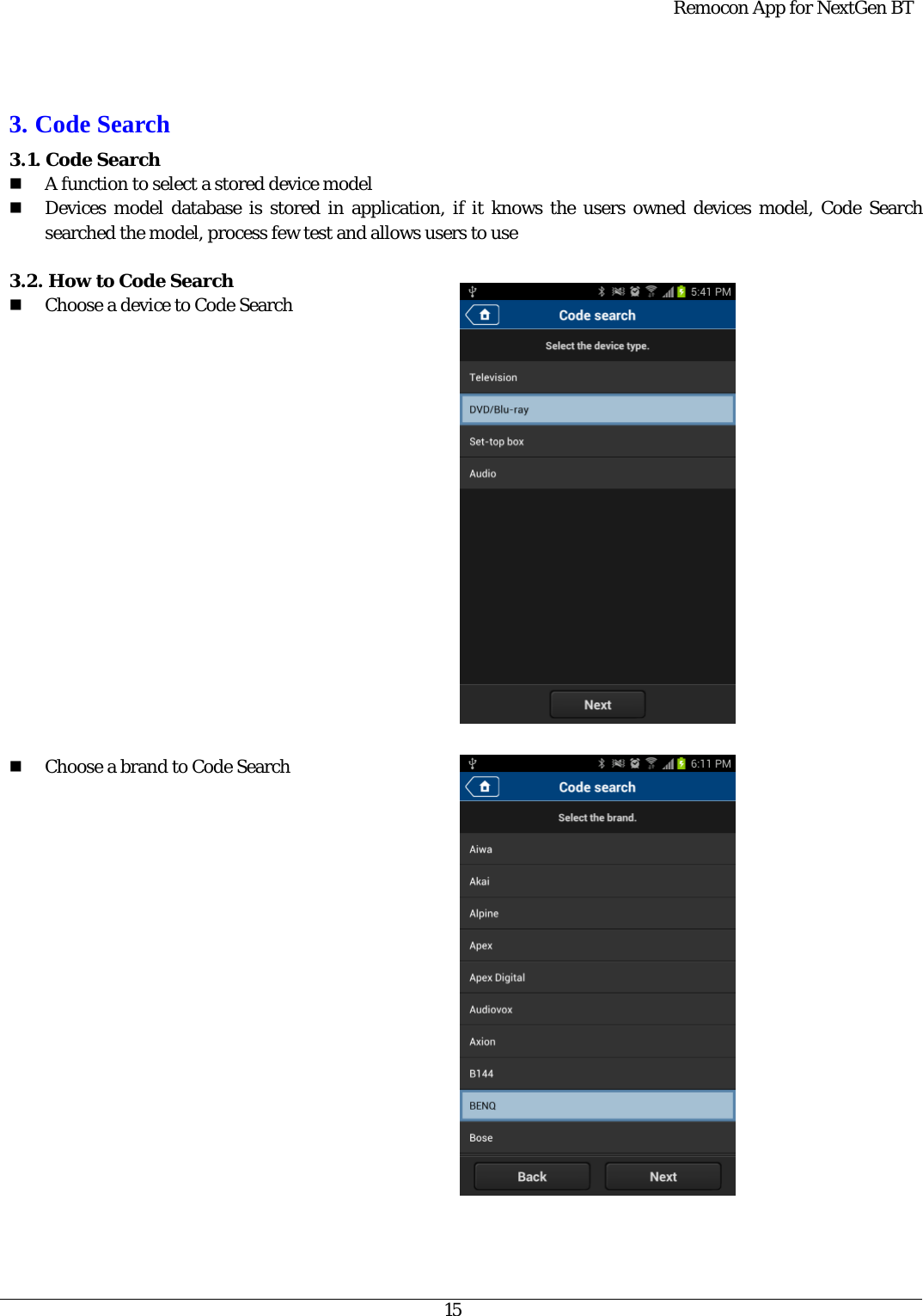 Remocon App for NextGen BT

3. Code Search

3.1. Code Search

■ A function to select a stored device model

■ Devices model database is stored in application, if it knows the users owned devices model, Code Search searched the model, process few test and allows users to use

3.2. How to Code Search

■ Choose a device to Code Search

5:41 PM

Code search

Select the device type.

Television

DVD/Blu-ray

Set-top box

Audio

Next

■ Choose a brand to Code Search

6:11 PM

Code search

Select the brand.

Aiwa

Akai

Alpine

Apex

Apex Digital

Audiovox

Axion

B144

BENQ

Bose

Back

Next

15